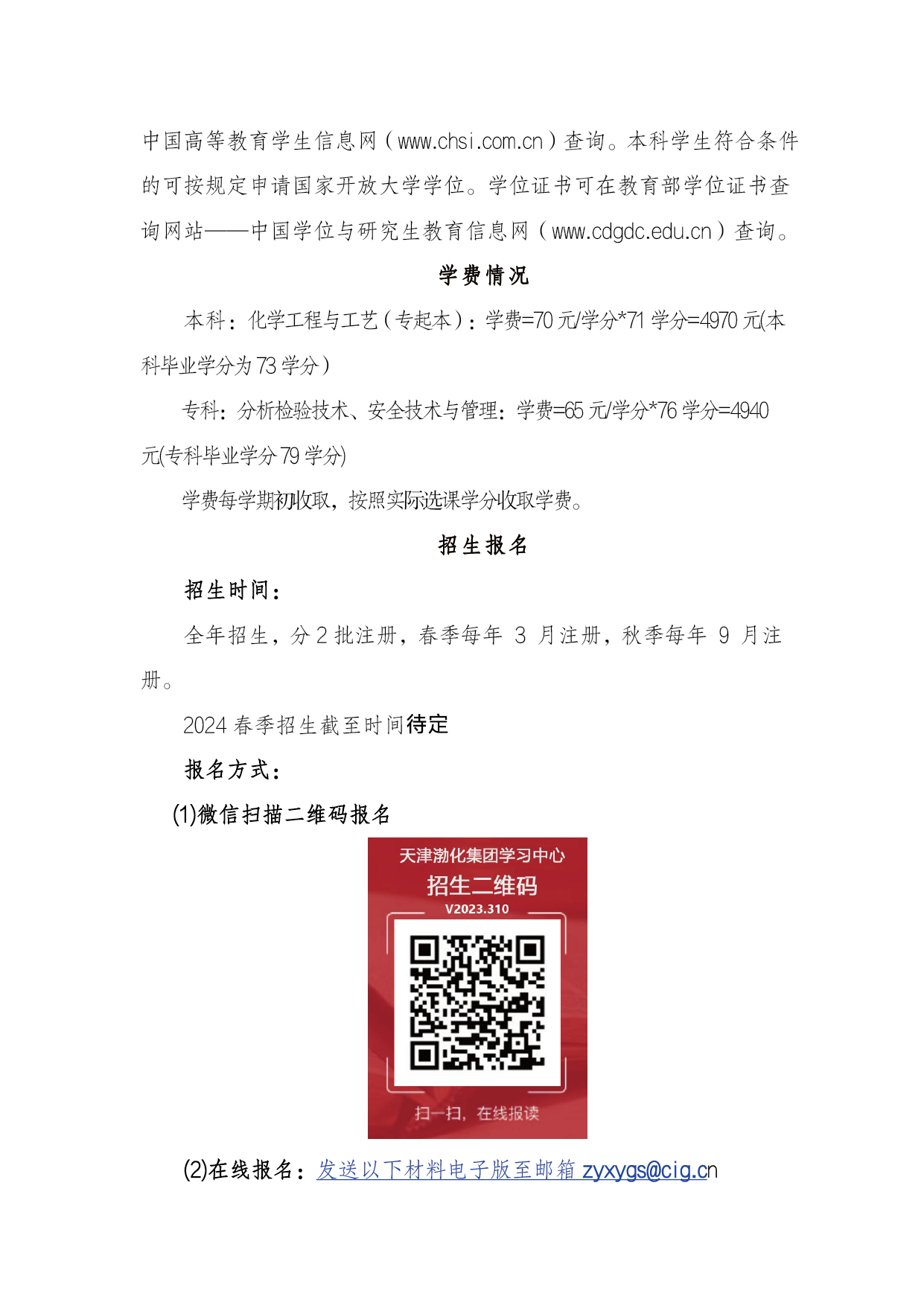 中国高等教育学生信息网（www.chsi.com.cn）查询。本科学生符合条件的可按规定申请国家开放大学学位。学位证书可在教育部学位证书查询网站——中国学位与研究生教育信息网（www.cdgdc.edu.cn）查询。

学费情况

本科：化学工程与工艺（专起本）：学费=70 元/学分*71 学分=4970 元(本科毕业学分为 73 学分）

专科：分析检验技术、安全技术与管理：学费=65 元/学分*76 学分=4940 元(专科毕业学分 79 学分)

学费每学期初收取，按照实际选课学分收取学费。

招生报名

招生时间：

全年招生，分 2 批注册，春季每年 3 月注册，秋季每年 9 月注册。

2024 春季招生截至时间待定

报名方式：

(1)微信扫描二维码报名

天津渤化集团学习中心
招生二维码
V2023.310
扫一扫，在线报读

(2)在线报名：发送以下材料电子版至邮箱 zyxygs@cig.cn